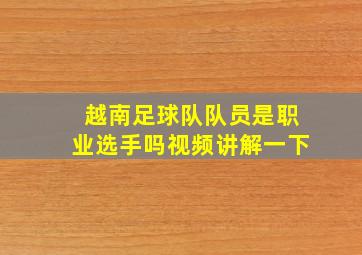 越南足球队队员是职业选手吗视频讲解一下